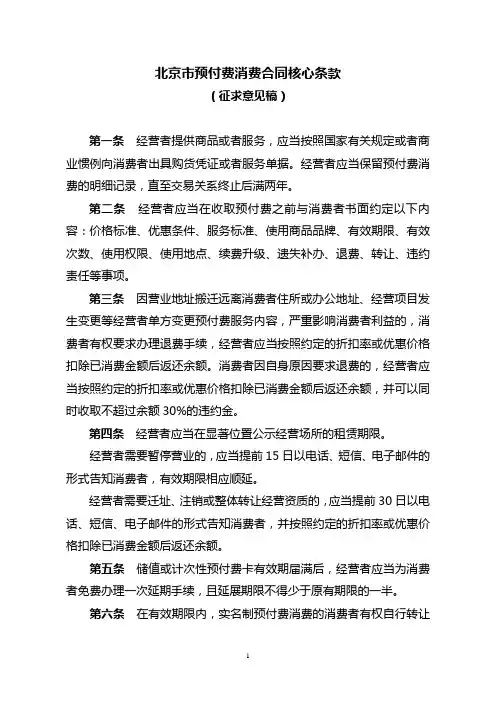 北京市预付费消费合同核心条款
（征求意见稿）

第一条　经营者提供商品或者服务，应当按照国家有关规定或者商业惯例向消费者出具购货凭证或者服务单据。经营者应当保留预付费消费的明细记录，直至交易关系终止后满两年。

第二条　经营者应当在收取预付费之前与消费者书面约定以下内容：价格标准、优惠条件、服务标准、使用商品品牌、有效期限、有效次数、使用权限、使用地点、续费升级、遗失补办、退费、转让、违约责任等事项。

第三条　因营业地址搬迁远离消费者住所或办公地址、经营项目发生变更等经营者单方变更预付费服务内容，严重影响消费者利益的，消费者有权要求办理退费手续，经营者应当按照约定的折扣率或优惠价格扣除已消费金额后返还余额。消费者因自身原因要求退费的，经营者应当按照约定的折扣率或优惠价格扣除已消费金额后返还余额，并可以同时收取不超过余额 30%的违约金。

第四条　经营者应当在显著位置公示经营场所的租赁期限。

经营者需要暂停营业的，应当提前 15 日以电话、短信、电子邮件的形式告知消费者，有效期限相应顺延。

经营者需要迁址、注销或整体转让经营资质的，应当提前 30 日以电话、短信、电子邮件的形式告知消费者，并按照约定的折扣率或优惠价格扣除已消费金额后返还余额。

第五条　储值或计次性预付费卡有效期届满后，经营者应当为消费者免费办理一次延期手续，且延展期限不得少于原有期限的一半。

第六条　在有效期限内，实名制预付费消费的消费者有权自行转让

1